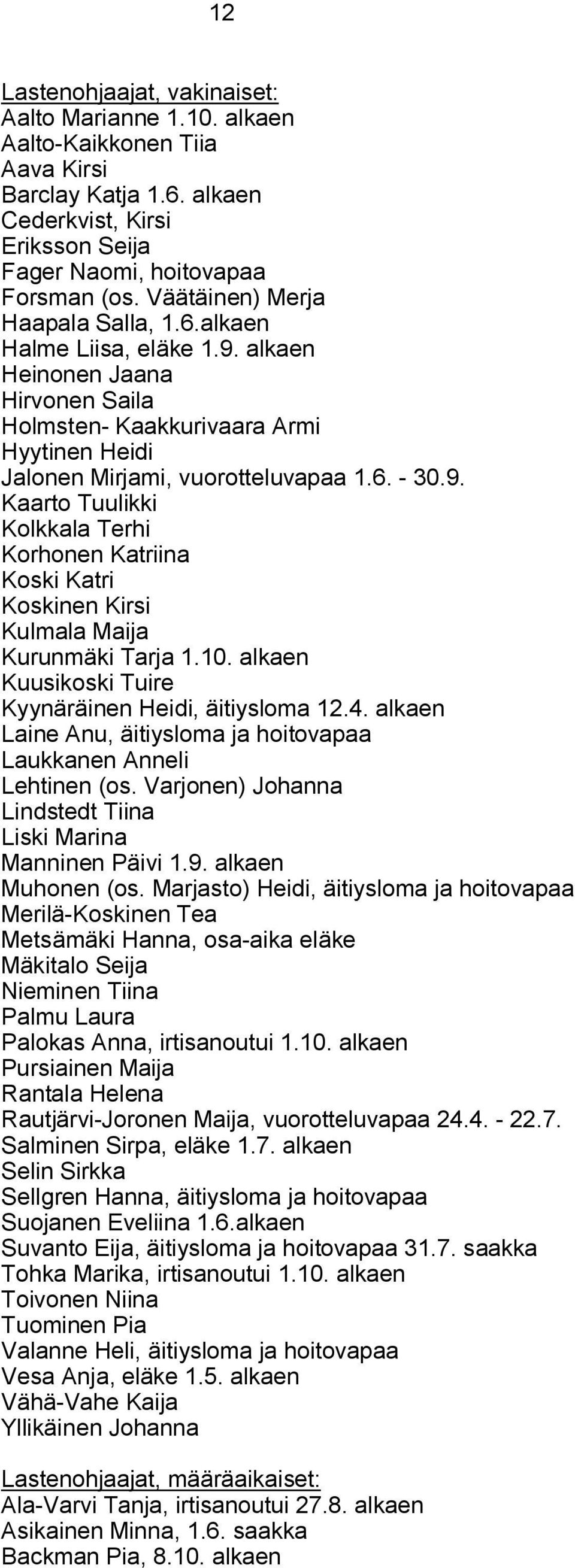 12

Lastenohjaajat, vakinaiset:
Aalto Marianne 1.10. alkaen
Aalto-Kaikkonen Tiia
Aava Kirsi
Barclay Katja 1.6. alkaen
Cederkvist, Kirsi
Eriksson Seija
Fager Naomi, hoitovapaa
Forsman (os. Väätäinen) Merja
Haapala Salla, 1.6.alkaen
Halme Liisa, eläke 1.9. alkaen
Heinonen Jaana
Hirvonen Saila
Holmsten- Kaakkurivaara Armi
Hyytinen Heidi
Jalonen Mirjami, vuorotteluvapaa 1.6. - 30.9.
Kaarto Tuulikki
Kolkkala Terhi
Korhonen Katriina
Koski Katri
Koskinen Kirsi
Kulmala Maija
Kurunmäki Tarja 1.10. alkaen
Kuusikoski Tuire
Kyynäräinen Heidi, äitiysloma 12.4. alkaen
Laine Anu, äitiysloma ja hoitovapaa
Laukkanen Anneli
Lehtinen (os. Varjonen) Johanna
Lindstedt Tiina
Liski Marina
Manninen Päivi 1.9. alkaen
Muhonen (os. Marjasto) Heidi, äitiysloma ja hoitovapaa
Merilä-Koskinen Tea
Metsämäki Hanna, osa-aika eläke
Mäkitalo Seija
Nieminen Tiina
Palmu Laura
Palokas Anna, irtisanoutui 1.10. alkaen
Pursiainen Maija
Rantala Helena
Rautjärvi-Joronen Maija, vuorotteluvapaa 24.4. - 22.7.
Salminen Sirpa, eläke 1.7. alkaen
Selin Sirkka
Sellgren Hanna, äitiysloma ja hoitovapaa
Suojanen Eveliina 1.6.alkaen
Suvanto Eija, äitiysloma ja hoitovapaa 31.7. saakka
Tohka Marika, irtisanoutui 1.10. alkaen
Toivonen Niina
Tuominen Pia
Valanne Heli, äitiysloma ja hoitovapaa
Vesa Anja, eläke 1.5. alkaen
Vähä-Vahe Kaija
Yllikäinen Johanna

Lastenohjaajat, määräaikaiset:
Ala-Varvi Tanja, irtisanoutui 27.8. alkaen
Asikainen Minna, 1.6. saakka
Backman Pia, 8.10. alkaen